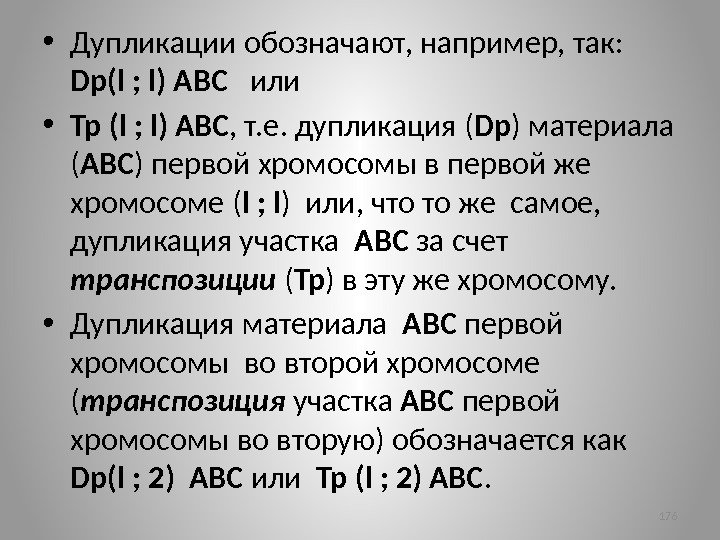 • Дупликации обозначают, например, так: Dp(I ; I) ABC или

• Tp (I ; I) ABC, т.е. дупликация (Dp) материала (ABC) первой хромосомы в первой же хромосоме (I ; I) или, что то же самое, дупликация участка ABC за счет транспозиции (Tp) в эту же хромосому.

• Дупликация материала ABC первой хромосомы во второй хромосоме (транспозиция участка ABC первой хромосомы во вторую) обозначается как Dp(I ; 2) ABC или Tp (I ; 2) ABC.

176